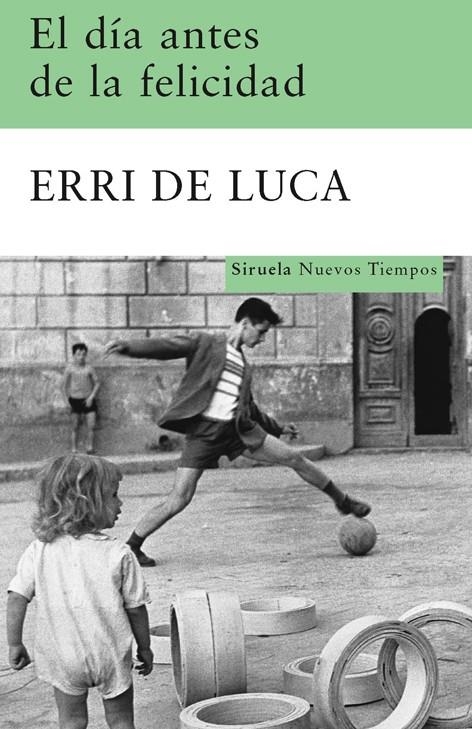 El día antes de la felicidad

ERRI DE LUCA

Siruela Nuevos Tiempos